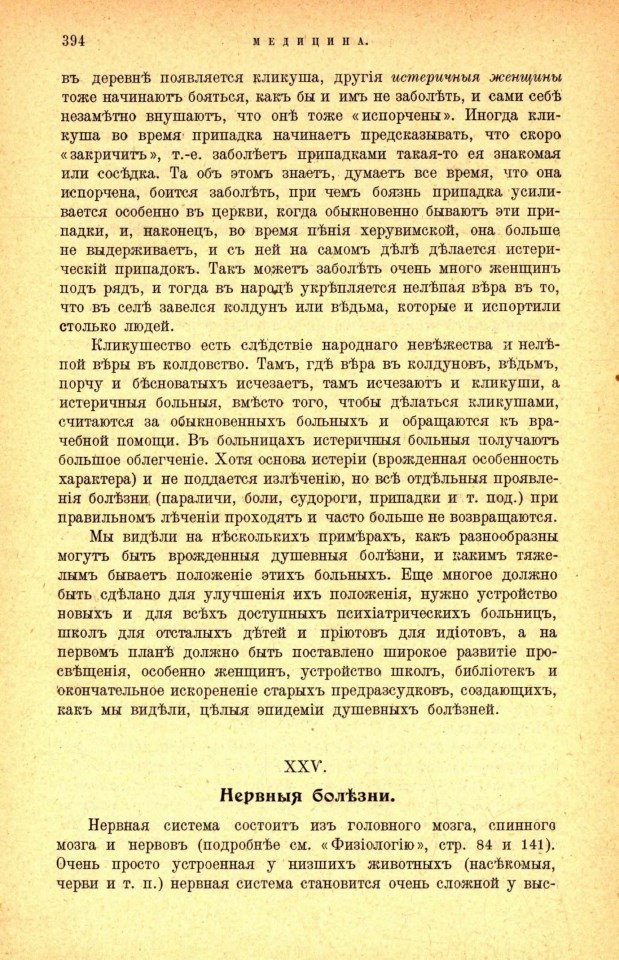 394 МЕДИЦИНА.

въ деревнѣ появляется кликуша, другія истеричныя женщины тоже начинаютъ бояться, какъ бы и имъ не заболѣть, и сами себѣ незамѣтно внушаютъ, что онѣ тоже «испорчены». Иногда кликуша во время припадка начинаетъ предсказывать, что скоро «закричитъ», т.-е. заболѣетъ припадками такая-то ея знакомая или сосѣдка. Та объ этомъ знаетъ, думаетъ все время, что она испорчена, боится заболѣть, при чемъ боязнь припадка усиливается особенно въ церкви, когда обыкновенно бываютъ эти припадки, и, наконецъ, во время пѣнія херувимской, она больше не выдерживаетъ, и съ ней на самомъ дѣлѣ дѣлается истерическій припадокъ. Такъ можетъ заболѣть очень много женщинъ подъ рядъ, и тогда въ народѣ укрѣпляется нелѣпая вѣра въ то, что въ селѣ завелся колдунъ или вѣдьма, которые и испортили столько людей.

Кликушество есть слѣдствіе народнаго невѣжества и нелѣпой вѣры въ колдовство. Тамъ, гдѣ вѣра въ колдуновъ, вѣдьмъ, порчу и бѣсноватыхъ исчезаетъ, тамъ исчезаютъ и кликуши, а истеричныя больныя, вмѣсто того, чтобы дѣлаться кликушами, считаются за обыкновенныхъ больныхъ и обращаются къ врачебной помощи. Въ больницахъ истеричныя больныя получаютъ большое облегченіе. Хотя основа истеріи (врожденная особенность характера) и не поддается излѣченію, но всѣ отдѣльныя проявленія болѣзни (параличи, боли, судороги, припадки и т. под.) при правильномъ лѣченіи проходятъ и часто больше не возвращаются.

Мы видѣли на нѣсколькихъ примѣрахъ, какъ разнообразны могутъ быть врожденныя душевныя болѣзни, и какимъ тяжелымъ бываетъ положеніе этихъ больныхъ. Еще многое должно быть сдѣлано для улучшенія ихъ положенія, нужно устройство новыхъ и для всѣхъ доступныхъ психіатрическихъ больницъ, школъ для отсталыхъ дѣтей и пріютовъ для идіотовъ, а на первомъ планѣ должно быть поставлено широкое развитіе просвѣщенія, особенно женщинъ, устройство школъ, библіотекъ и окончательное искорененіе старыхъ предразсудковъ, создающихъ, какъ мы видѣли, цѣлыя эпидеміи душевныхъ болѣзней.

XXV.

Нервныя болѣзни.

Нервная система состоитъ изъ головного мозга, спинного мозга и нервовъ (подробнѣе см. «Физіологію», стр. 84 и 141). Очень просто устроенная у низшихъ животныхъ (насѣкомыя, черви и т. п.) нервная система становится очень сложной у выс-